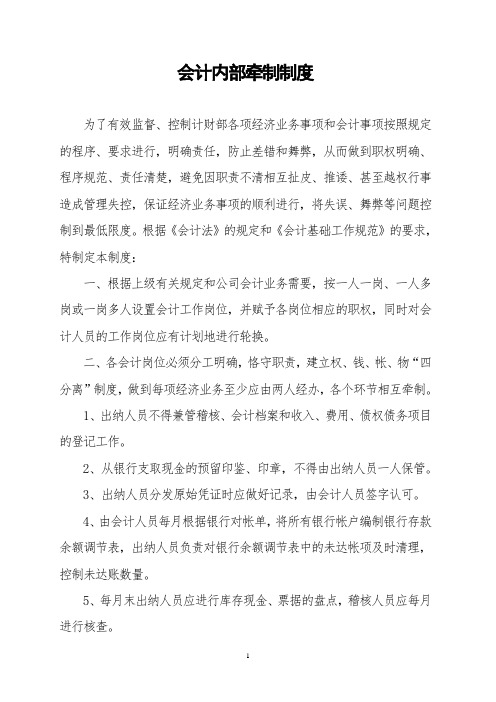 会计内部牵制制度

为了有效监督、控制计财部各项经济业务事项和会计事项按照规定的程序、要求进行，明确责任，防止差错和舞弊，从而做到职权明确、程序规范、责任清楚，避免因职责不清相互扯皮、推诿、甚至越权行事造成管理失控，保证经济业务事项的顺利进行，将失误、舞弊等问题控制到最低限度。根据《会计法》的规定和《会计基础工作规范》的要求，特制定本制度：

一、根据上级有关规定和公司会计业务需要，按一人一岗、一人多岗或一岗多人设置会计工作岗位，并赋予各岗位相应的职权，同时对会计人员的工作岗位应有计划地进行轮换。

二、各会计岗位必须分工明确，恪守职责，建立权、钱、帐、物“四分离”制度，做到每项经济业务至少应由两人经办，各个环节相互牵制。

1、出纳人员不得兼管稽核、会计档案和收入、费用、债权债务项目的登记工作。

2、从银行支取现金的预留印鉴、印章，不得由出纳人员一人保管。

3、出纳人员分发原始凭证时应做好记录，由会计人员签字认可。

4、由会计人员每月根据银行对帐单，将所有银行帐户编制银行存款余额调节表，出纳人员负责对银行余额调节表中的未达帐项及时清理，控制未达账数量。

5、每月末出纳人员应进行库存现金、票据的盘点，稽核人员应每月进行核查。

1